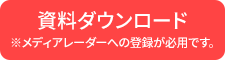 資料ダウンロード
※メディアレーダーへの登録が必用です。